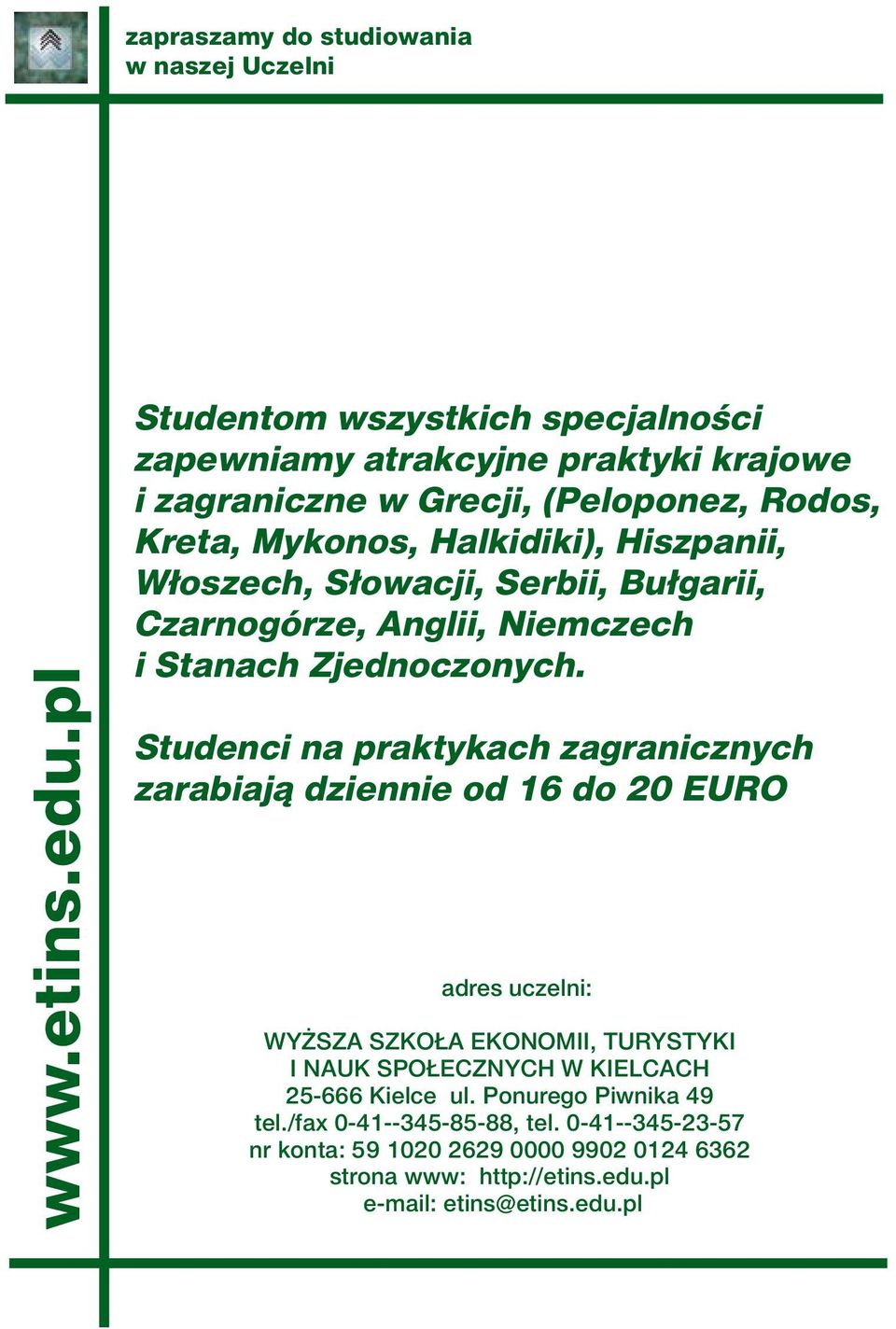 zapraszamy do studiowania
w naszej Uczelni

www.etins.edu.pl

Studentom wszystkich specjalności zapewniamy atrakcyjne praktyki krajowe i zagraniczne w Grecji, (Peloponez, Rodos, Kreta, Mykonos, Halkidiki), Hiszpanii, Włoszech, Słowacji, Serbii, Bułgarii, Czarnogórze, Anglii, Niemczech i Stanach Zjednoczonych.

Studenci na praktykach zagranicznych zarabiają dziennie od 16 do 20 EURO

adres uczelni:

WYŻSZA SZKOŁA EKONOMII, TURYSTYKI
I NAUK SPOŁECZNYCH W KIELCACH
25-666 Kielce ul. Ponurego Piwnika 49
tel./fax 0-41--345-85-88, tel. 0-41--345-23-57
nr konta: 59 1020 2629 0000 9902 0124 6362
strona www: http://etins.edu.pl
e-mail: etins@etins.edu.pl